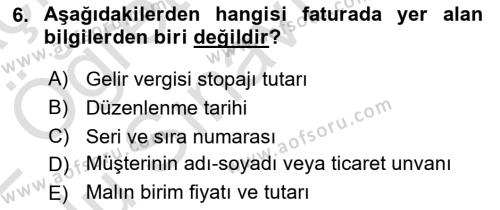 6. Aşağıdakilerden hangisi faturada yer alan bilgilerden biri değildir?

A) Gelir vergisi stopajı tutarı
B) Düzenlenme tarihi
C) Seri ve sıra numarası
D) Müşterinin adı-soyadı veya ticaret unvanı
E) Malın birim fiyatı ve tutarı

www.aofsoru.com